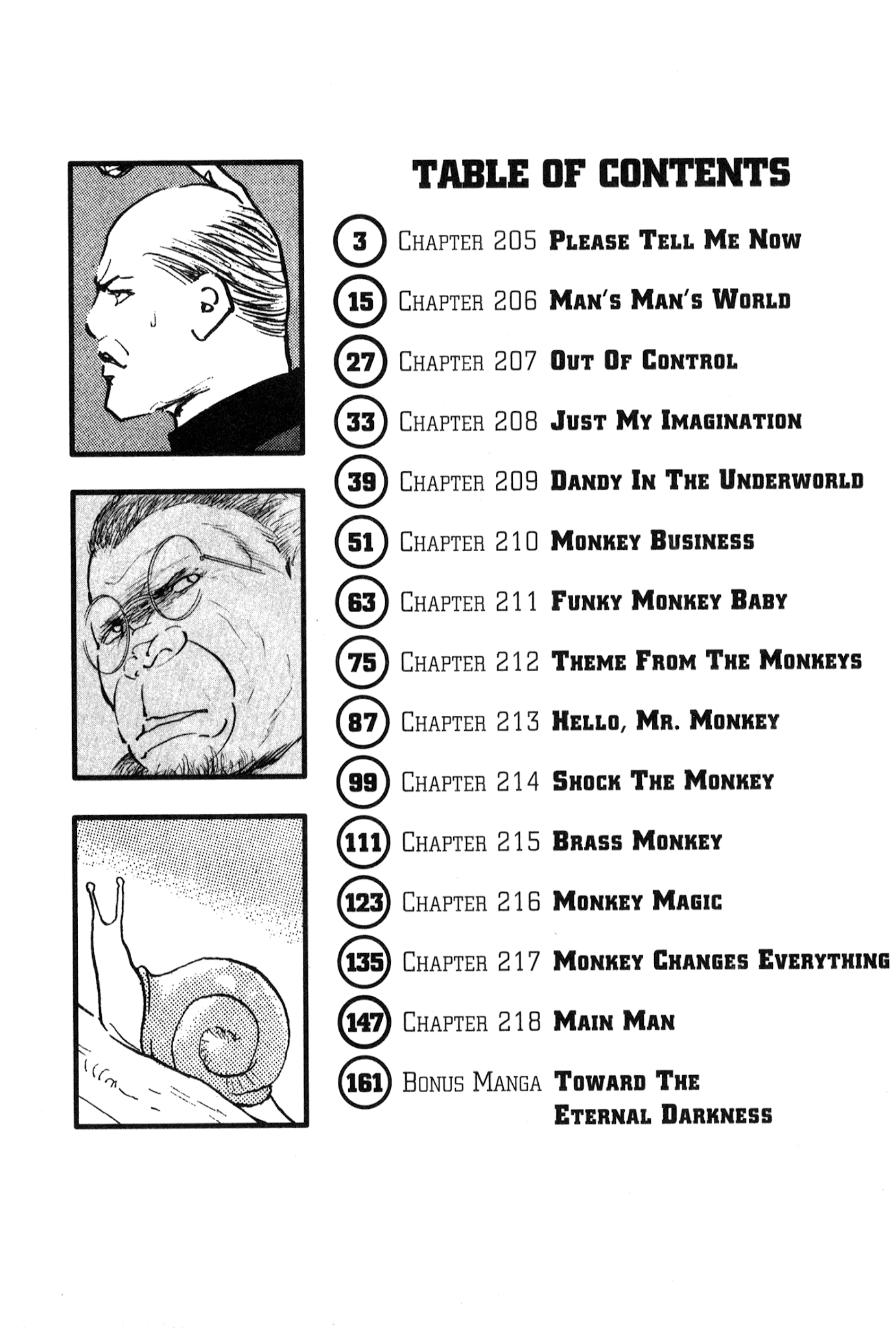 TABLE OF CONTENTS

3 Chapter 205 Please Tell Me Now

15 Chapter 206 Man's Man's World

27 Chapter 207 Out Of Control

33 Chapter 208 Just My Imagination

39 Chapter 209 Dandy In The Underworld

51 Chapter 210 Monkey Business

63 Chapter 211 Funky Monkey Baby

75 Chapter 212 Theme From The Monkeys

87 Chapter 213 Hello, Mr. Monkey

99 Chapter 214 Shock The Monkey

111 Chapter 215 Brass Monkey

123 Chapter 216 Monkey Magic

135 Chapter 217 Monkey Changes Everything

147 Chapter 218 Main Man

161 Bonus Manga Toward The Eternal Darkness